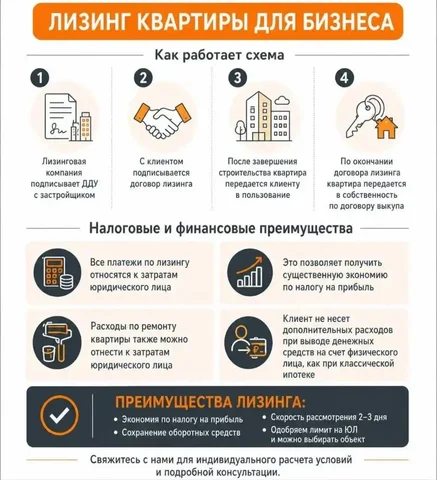 ЛИЗИНГ КВАРТИРЫ ДЛЯ БИЗНЕСА

Как работает схема

1
Лизинговая компания подписывает ДДУ с застройщиком

2
С клиентом подписывается договор лизинга

3
После завершения строительства квартира передается клиенту в пользование

4
По окончании договора лизинга квартира передается в собственность по договору выкупа

Налоговые и финансовые преимущества

Все платежи по лизингу относятся к затратам юридического лица

Это позволяет получить существенную экономию по налогу на прибыль

Расходы по ремонту квартиры также можно отнести к затратам юридического лица

Клиент не несет дополнительных расходов при выводе денежных средств на счет физического лица, как при классической ипотеке

ПРЕИМУЩЕСТВА ЛИЗИНГА:
• Экономия по налогу на прибыль
• Сохранение оборотных средств
• Скорость рассмотрения 2–3 дня
• Одобряем лимит на ЮЛ и можно выбирать объект

Свяжитесь с нами для индивидуального расчета условий и подробной консультации.